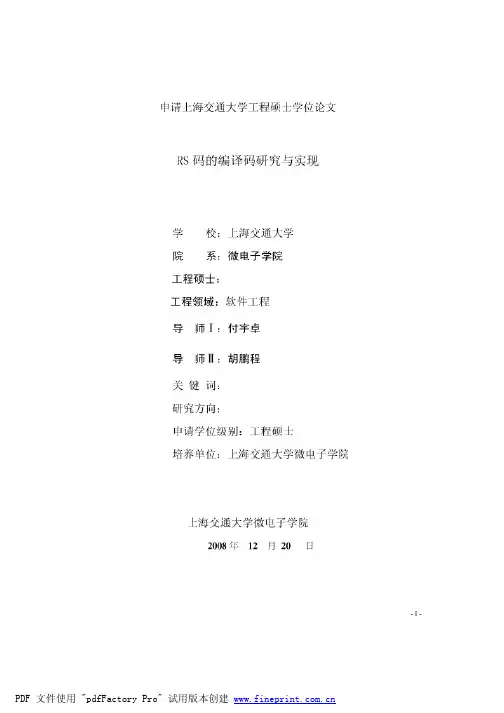 申请上海交通大学工程硕士学位论文

RS码的编译码研究与实现

学 校：上海交通大学

院 系：微电子学院

工程硕士：

工程领域：软件工程

导 师Ⅰ：付宇卓

导 师Ⅱ：胡鹏程

关 键 词：

研究方向：

申请学位级别：工程硕士

培养单位：上海交通大学微电子学院

上海交通大学微电子学院

2008年 12 月 20 日

-1-

PDF 文件使用 "pdfFactory Pro" 试用版本创建 www.fineprint.com.cn